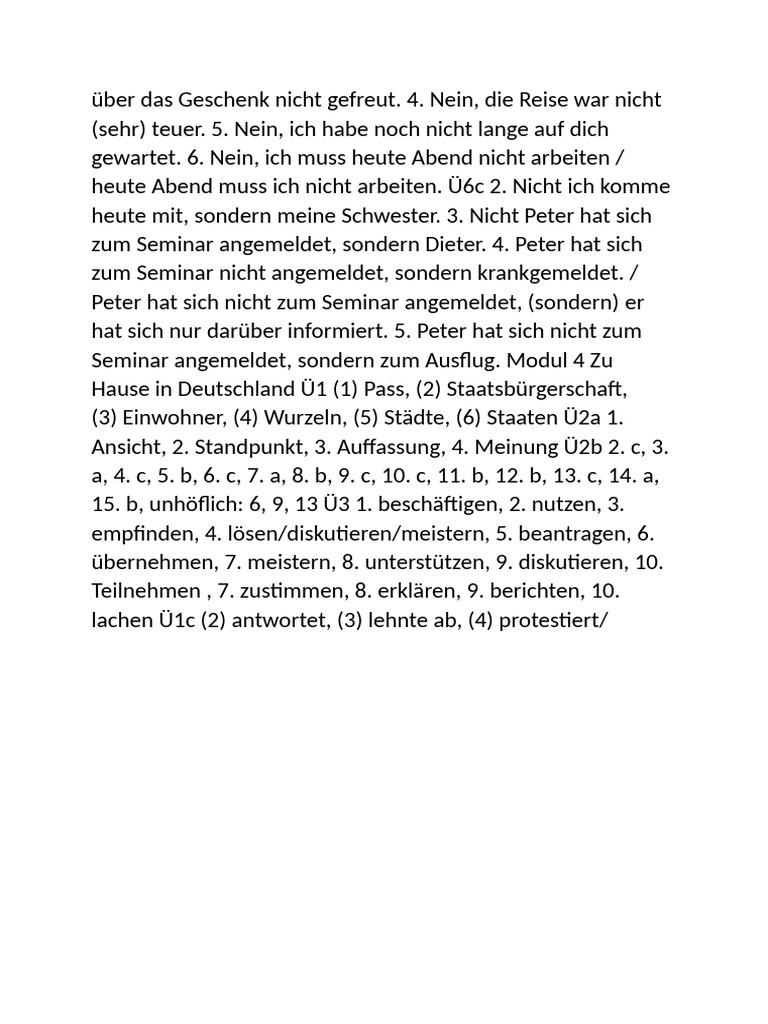 über das Geschenk nicht gefreut. 4. Nein, die Reise war nicht (sehr) teuer. 5. Nein, ich habe noch nicht lange auf dich gewartet. 6. Nein, ich muss heute Abend nicht arbeiten / heute Abend muss ich nicht arbeiten. Ü6c 2. Nicht ich komme heute mit, sondern meine Schwester. 3. Nicht Peter hat sich zum Seminar angemeldet, sondern Dieter. 4. Peter hat sich zum Seminar nicht angemeldet, sondern krankgemeldet. / Peter hat sich nicht zum Seminar angemeldet, (sondern) er hat sich nur darüber informiert. 5. Peter hat sich nicht zum Seminar angemeldet, sondern zum Ausflug. Modul 4 Zu Hause in Deutschland Ü1 (1) Pass, (2) Staatsbürgerschaft, (3) Einwohner, (4) Wurzeln, (5) Städte, (6) Staaten Ü2a 1. Ansicht, 2. Standpunkt, 3. Auffassung, 4. Meinung Ü2b 2. c, 3. a, 4. c, 5. b, 6. c, 7. a, 8. b, 9. c, 10. c, 11. b, 12. b, 13. c, 14. a, 15. b, unhöflich: 6, 9, 13 Ü3 1. beschäftigen, 2. nutzen, 3. empfinden, 4. lösen/diskutieren/meistern, 5. beantragen, 6. übernehmen, 7. meistern, 8. unterstützen, 9. diskutieren, 10. Teilnehmen , 7. zustimmen, 8. erklären, 9. berichten, 10. lachen Ü1c (2) antwortet, (3) lehnte ab, (4) protestiert/